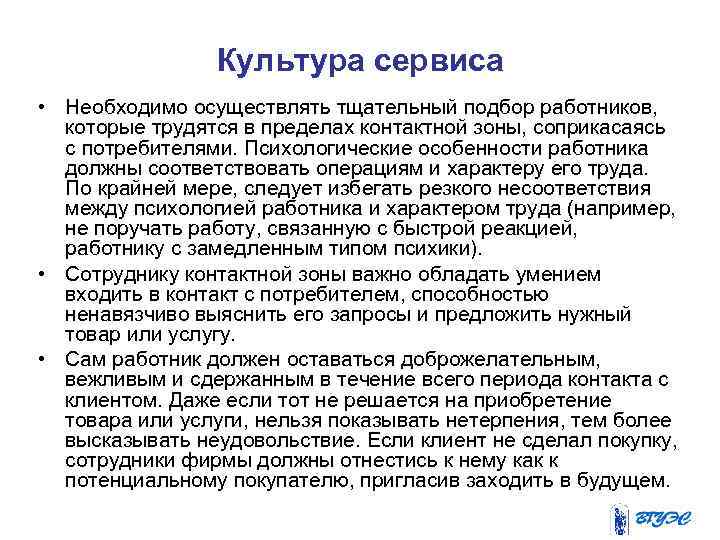 Культура сервиса

• Необходимо осуществлять тщательный подбор работников, которые трудятся в пределах контактной зоны, соприкасаясь с потребителями. Психологические особенности работника должны соответствовать операциям и характеру его труда. По крайней мере, следует избегать резкого несоответствия между психологией работника и характером труда (например, не поручать работу, связанную с быстрой реакцией, работнику с замедленным типом психики).

• Сотруднику контактной зоны важно обладать умением входить в контакт с потребителем, способностью ненавязчиво выяснить его запросы и предложить нужный товар или услугу.

• Сам работник должен оставаться доброжелательным, вежливым и сдержанным в течение всего периода контакта с клиентом. Даже если тот не решается на приобретение товара или услуги, нельзя показывать нетерпения, тем более высказывать неудовольствие. Если клиент не сделал покупку, сотрудники фирмы должны отнестись к нему как к потенциальному покупателю, пригласив заходить в будущем.

ВГУЭС